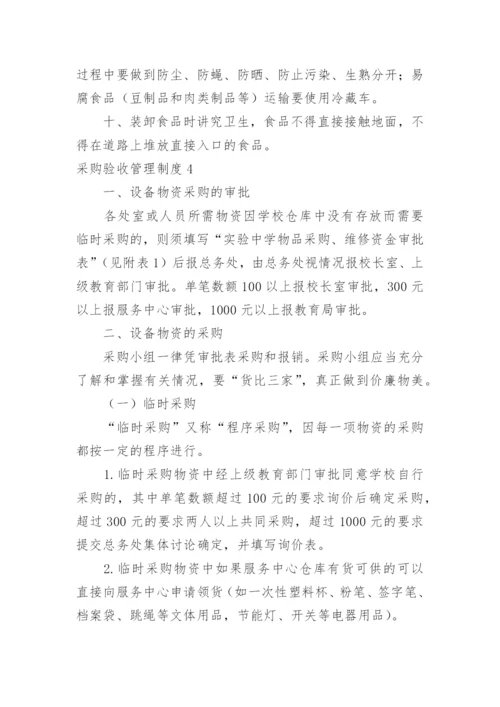 过程中要做到防尘、防蝇、防晒、防止污染、生熟分开；易腐食品（豆制品和肉类制品等）运输要使用冷藏车。

十、装卸食品时讲究卫生，食品不得直接接触地面，不得在道路上堆放直接入口的食品。

采购验收管理制度 4

一、设备物资采购的审批

各处室或人员所需物资因学校仓库中没有存放而需要临时采购的，则须填写“实验中学物品采购、维修资金审批表”（见附表 1）后报总务处，由总务处视情况报校长室、上级教育部门审批。单笔数额 100 以上报校长室审批，300 元以上报服务中心审批，1000 元以上报教育局审批。

二、设备物资的采购

采购小组一律凭审批表采购和报销。采购小组应当充分了解和掌握有关情况，要“货比三家”，真正做到价廉物美。

（一）临时采购

“临时采购”又称“程序采购”，因每一项物资的采购都按一定的程序进行。

1. 临时采购物资中经上级教育部门审批同意学校自行采购的，其中单笔数额超过 100 元的要求询价后确定采购，超过 300 元的要求两人以上共同采购，超过 1000 元的要求提交总务处集体讨论确定，并填写询价表。

2. 临时采购物资中如果服务中心仓库有货可供的可以直接向服务中心申请领货（如一次性塑料杯、粉笔、签字笔、档案袋、跳绳等文体用品，节能灯、开关等电器用品）。